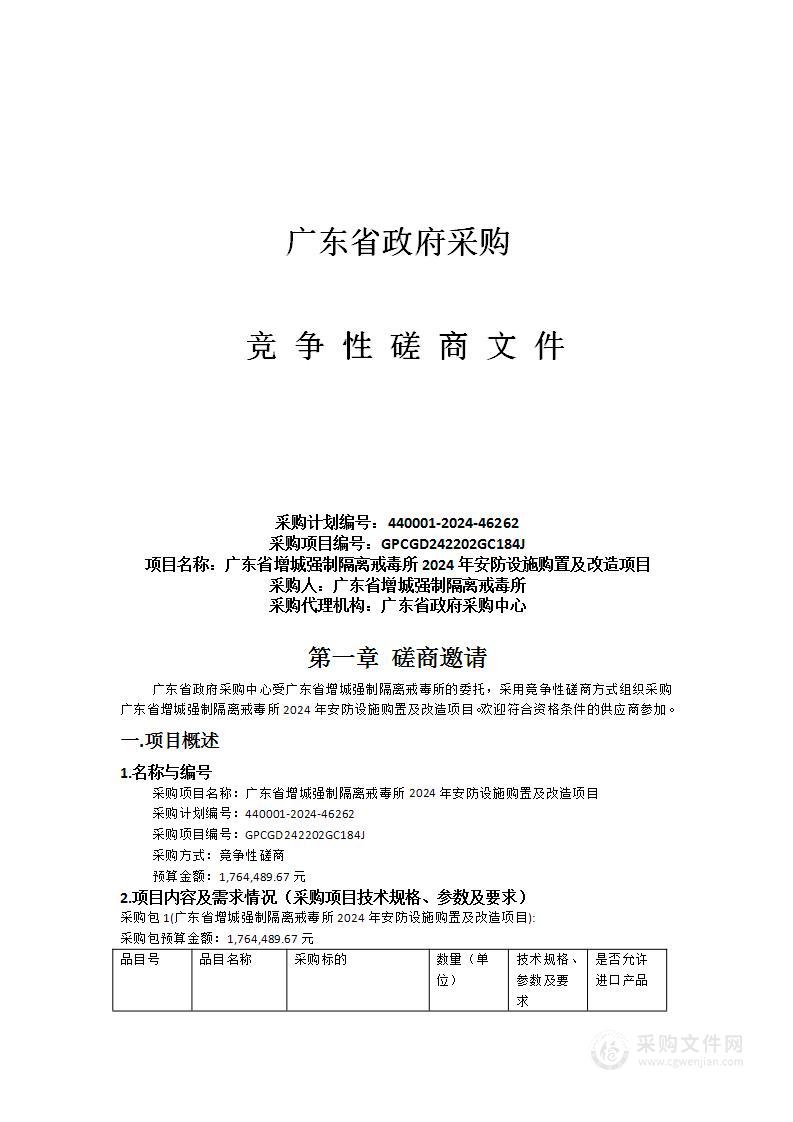 广东省政府采购

竞 争 性 磋 商 文 件

采购计划编号：440001-2024-46262
采购项目编号：GPCGD242202GC184J
项目名称：广东省增城强制隔离戒毒所 2024 年安防设施购置及改造项目
采购人：广东省增城强制隔离戒毒所
采购代理机构：广东省政府采购中心

第一章 磋商邀请

广东省政府采购中心受广东省增城强制隔离戒毒所的委托，采用竞争性磋商方式组织采购广东省增城强制隔离戒毒所 2024 年安防设施购置及改造项目。欢迎符合资格条件的供应商参加。

一.项目概述

1.名称与编号

采购项目名称：广东省增城强制隔离戒毒所 2024 年安防设施购置及改造项目
采购计划编号：440001-2024-46262
采购项目编号：GPCGD242202GC184J
采购方式：竞争性磋商
预算金额：1,764,489.67 元

2.项目内容及需求情况（采购项目技术规格、参数及要求）

采购包 1(广东省增城强制隔离戒毒所 2024 年安防设施购置及改造项目):
采购包预算金额：1,764,489.67 元

| 品目号 | 品目名称 | 采购标的 | 数量（单位） | 技术规格、参数及要求 | 是否允许进口产品 |
|---|---|---|---|---|---|

采购文件网
www.cgwenjian.com